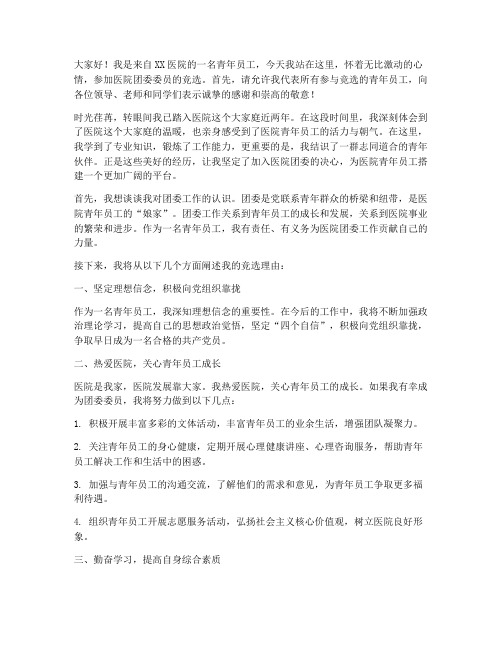 大家好！我是来自XX医院的一名青年员工，今天我站在这里，怀着无比激动的心情，参加医院团委委员的竞选。首先，请允许我代表所有参与竞选的青年员工，向各位领导、老师和同学们表示诚挚的感谢和崇高的敬意！

时光荏苒，转眼间我已踏入医院这个大家庭近两年。在这段时间里，我深刻体会到了医院这个大家庭的温暖，也亲身感受到了医院青年员工的活力与朝气。在这里，我学到了专业知识，锻炼了工作能力，更重要的是，我结识了一群志同道合的青年伙伴。正是这些美好的经历，让我坚定了加入医院团委的决心，为医院青年员工搭建一个更加广阔的平台。

首先，我想谈谈我对团委工作的认识。团委是党联系青年群众的桥梁和纽带，是医院青年员工的“娘家”。团委工作关系到青年员工的成长和发展，关系到医院事业的繁荣和进步。作为一名青年员工，我有责任、有义务为医院团委工作贡献自己的力量。

接下来，我将从以下几个方面阐述我的竞选理由：

一、坚定理想信念，积极向党组织靠拢

作为一名青年员工，我深知理想信念的重要性。在今后的工作中，我将不断加强政治理论学习，提高自己的思想政治觉悟，坚定“四个自信”，积极向党组织靠拢，争取早日成为一名合格的共产党员。

二、热爱医院，关心青年员工成长

医院是我家，医院发展靠大家。我热爱医院，关心青年员工的成长。如果我有幸成为团委委员，我将努力做到以下几点：

1. 积极开展丰富多彩的文体活动，丰富青年员工的业余生活，增强团队凝聚力。

2. 关注青年员工的身心健康，定期开展心理健康讲座、心理咨询服务，帮助青年员工解决工作和生活中的困惑。

3. 加强与青年员工的沟通交流，了解他们的需求和意见，为青年员工争取更多福利待遇。

4. 组织青年员工开展志愿服务活动，弘扬社会主义核心价值观，树立医院良好形象。

三、勤奋学习，提高自身综合素质